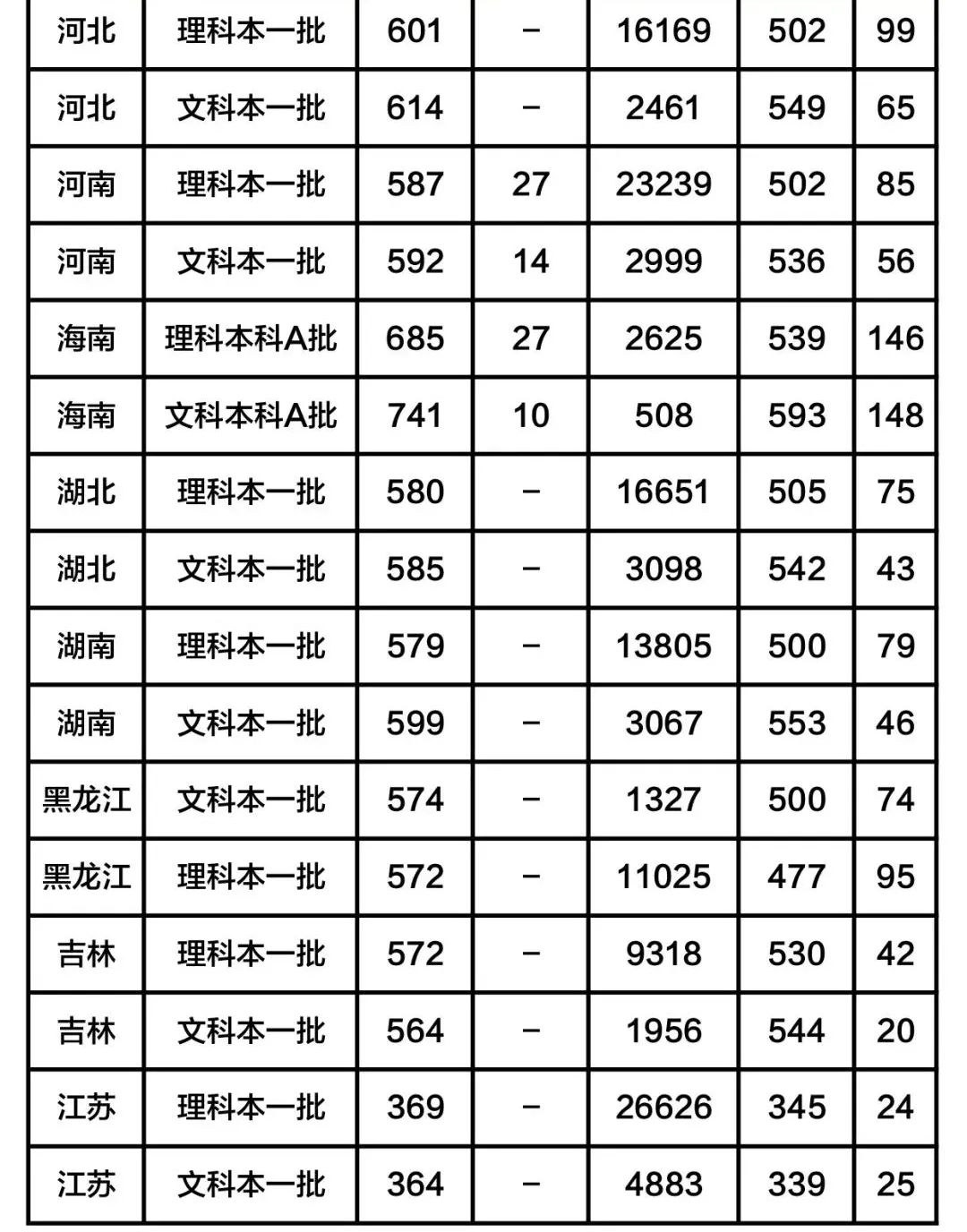 | 河北 | 理科本一批 | 601 | – | 16169 | 502 | 99 |
|---|---|---|---|---|---|---|
| 河北 | 文科本一批 | 614 | – | 2461 | 549 | 65 |
| 河南 | 理科本一批 | 587 | 27 | 23239 | 502 | 85 |
| 河南 | 文科本一批 | 592 | 14 | 2999 | 536 | 56 |
| 海南 | 理科本科A批 | 685 | 27 | 2625 | 539 | 146 |
| 海南 | 文科本科A批 | 741 | 10 | 508 | 593 | 148 |
| 湖北 | 理科本一批 | 580 | – | 16651 | 505 | 75 |
| 湖北 | 文科本一批 | 585 | – | 3098 | 542 | 43 |
| 湖南 | 理科本一批 | 579 | – | 13805 | 500 | 79 |
| 湖南 | 文科本一批 | 599 | – | 3067 | 553 | 46 |
| 黑龙江 | 文科本一批 | 574 | – | 1327 | 500 | 74 |
| 黑龙江 | 理科本一批 | 572 | – | 11025 | 477 | 95 |
| 吉林 | 理科本一批 | 572 | – | 9318 | 530 | 42 |
| 吉林 | 文科本一批 | 564 | – | 1956 | 544 | 20 |
| 江苏 | 理科本一批 | 369 | – | 26626 | 345 | 24 |
| 江苏 | 文科本一批 | 364 | – | 4883 | 339 | 25 |